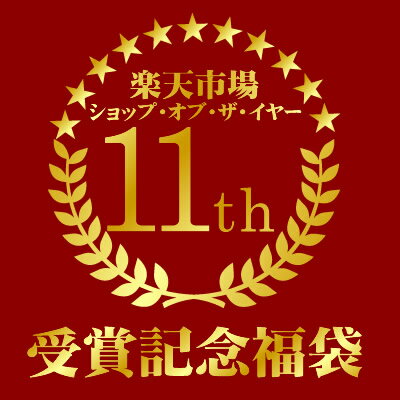 楽天市場
ショップ・オブ・ザ・イヤー
11th
受賞記念福袋